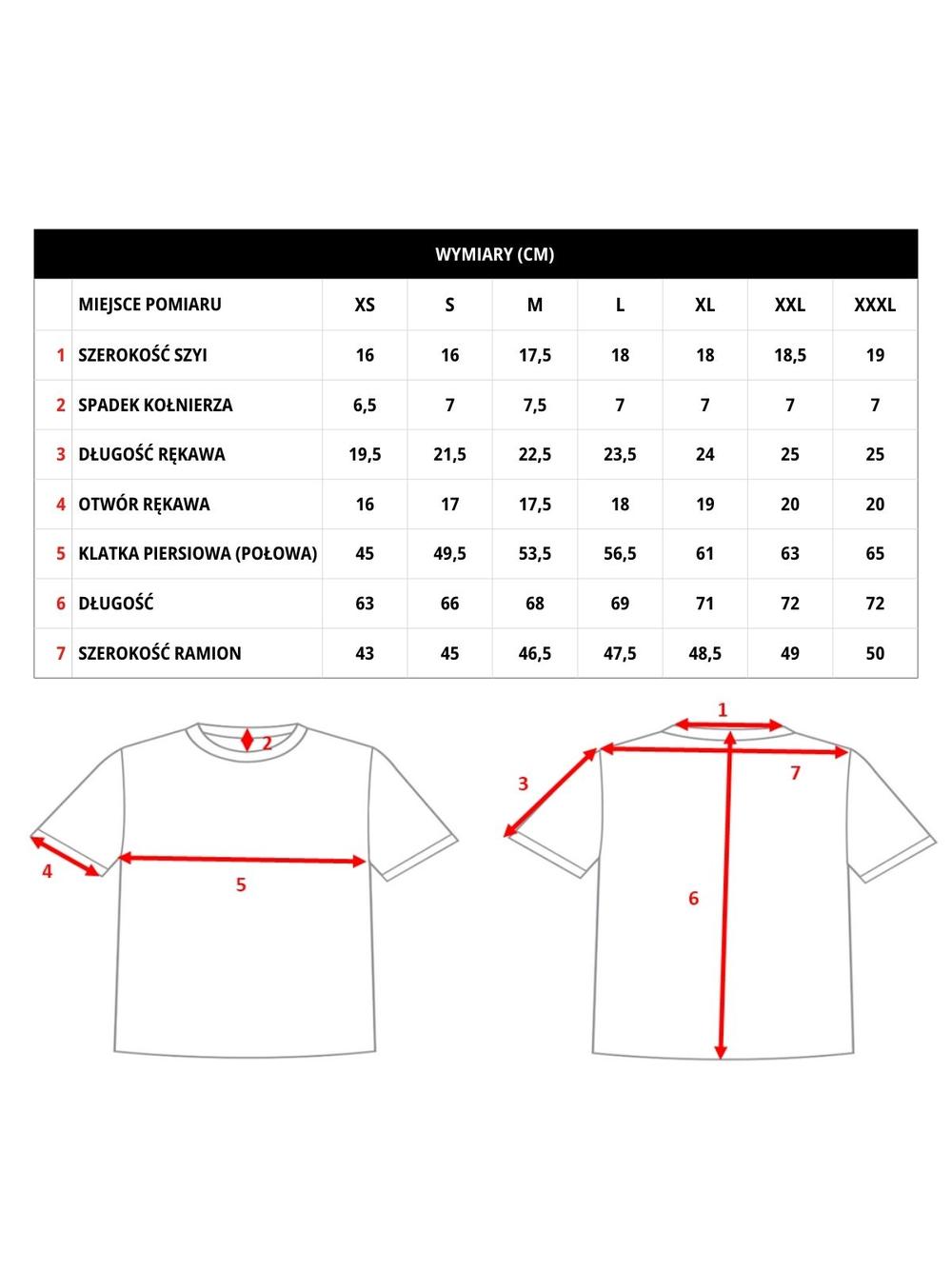 WYMIARY (CM)

| | MIEJSCE POMIARU | XS | S | M | L | XL | XXL | XXXL |
|---|---|---|---|---|---|---|---|---|
| 1 | SZEROKOŚĆ SZYI | 16 | 16 | 17,5 | 18 | 18 | 18,5 | 19 |
| 2 | SPADEK KOŁNIERZA | 6,5 | 7 | 7,5 | 7 | 7 | 7 | 7 |
| 3 | DŁUGOŚĆ RĘKAWA | 19,5 | 21,5 | 22,5 | 23,5 | 24 | 25 | 25 |
| 4 | OTWÓR RĘKAWA | 16 | 17 | 17,5 | 18 | 19 | 20 | 20 |
| 5 | KLATKA PIERSIOWA (POŁOWA) | 45 | 49,5 | 53,5 | 56,5 | 61 | 63 | 65 |
| 6 | DŁUGOŚĆ | 63 | 66 | 68 | 69 | 71 | 72 | 72 |
| 7 | SZEROKOŚĆ RAMION | 43 | 45 | 46,5 | 47,5 | 48,5 | 49 | 50 |

2
4
5
1
3
7
6